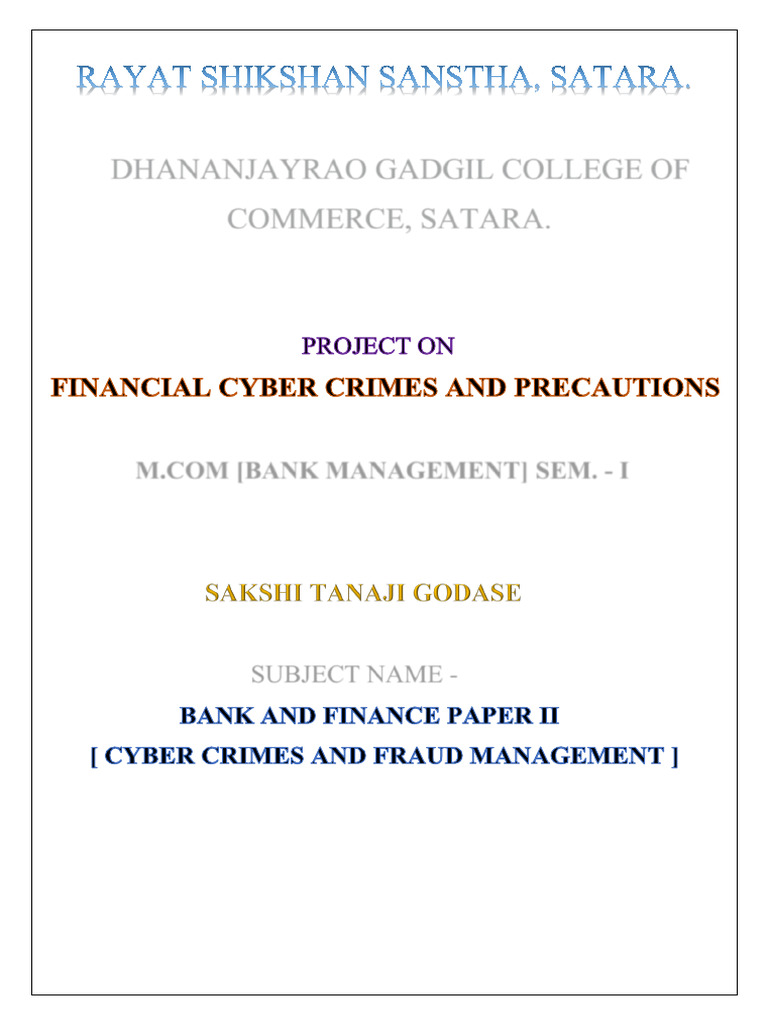 RAYAT SHIKSHAN SANSTHA, SATARA.

DHANANJAYRAO GADGIL COLLEGE OF COMMERCE, SATARA.

PROJECT ON

FINANCIAL CYBER CRIMES AND PRECAUTIONS

M.COM [BANK MANAGEMENT] SEM. - I

SAKSHI TANAJI GODASE

SUBJECT NAME -

BANK AND FINANCE PAPER II

[ CYBER CRIMES AND FRAUD MANAGEMENT ]